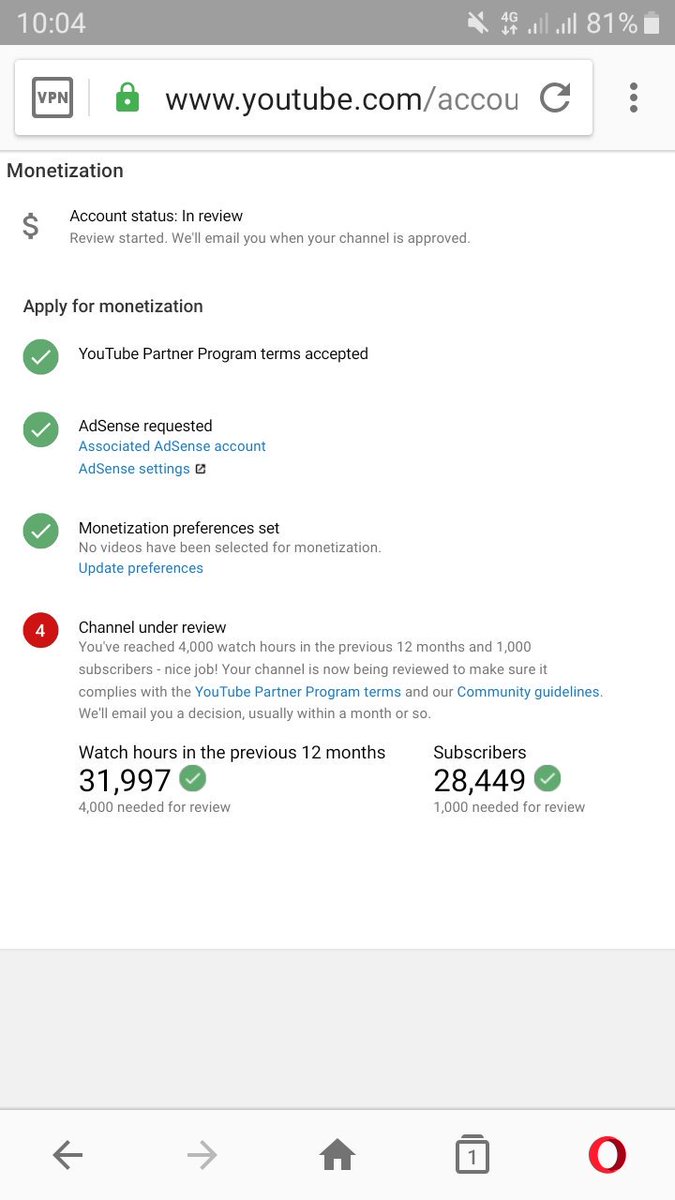 10:04 4G 81%

VPN www.youtube.com/accou

Monetization

$ Account status: In review
Review started. We'll email you when your channel is approved.

Apply for monetization

YouTube Partner Program terms accepted

AdSense requested
Associated AdSense account
AdSense settings

Monetization preferences set
No videos have been selected for monetization.
Update preferences

4 Channel under review
You've reached 4,000 watch hours in the previous 12 months and 1,000 subscribers - nice job! Your channel is now being reviewed to make sure it complies with the YouTube Partner Program terms and our Community guidelines. We'll email you a decision, usually within a month or so.

Watch hours in the previous 12 months
31,997
4,000 needed for review

Subscribers
28,449
1,000 needed for review

1